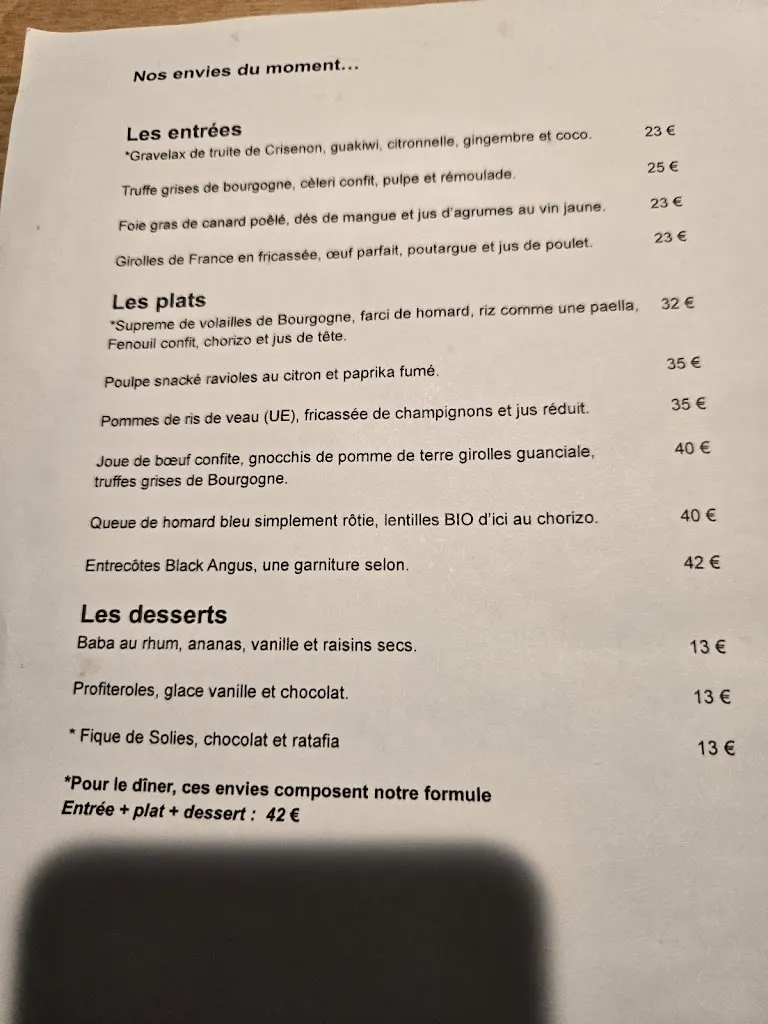 Nos envies du moment...

Les entrées
*Gravelax de truite de Crisenon, guakiwi, citronnelle, gingembre et coco. 23 €

Truffe grises de bourgogne, cèleri confit, pulpe et rémoulade. 25 €

Foie gras de canard poêlé, dés de mangue et jus d'agrumes au vin jaune. 23 €

Girolles de France en fricassée, œuf parfait, poutargue et jus de poulet. 23 €

Les plats
*Supreme de volailles de Bourgogne, farci de homard, riz comme une paella, Fenouil confit, chorizo et jus de tête. 32 €

Poulpe snacké ravioles au citron et paprika fumé. 35 €

Pommes de ris de veau (UE), fricassée de champignons et jus réduit. 35 €

Joue de bœuf confite, gnocchis de pomme de terre girolles guanciale, truffes grises de Bourgogne. 40 €

Queue de homard bleu simplement rôtie, lentilles BIO d'ici au chorizo. 40 €

Entrecôtes Black Angus, une garniture selon. 42 €

Les desserts
Baba au rhum, ananas, vanille et raisins secs. 13 €

Profiteroles, glace vanille et chocolat. 13 €

* Fique de Solies, chocolat et ratafia 13 €

*Pour le dîner, ces envies composent notre formule
Entrée + plat + dessert : 42 €